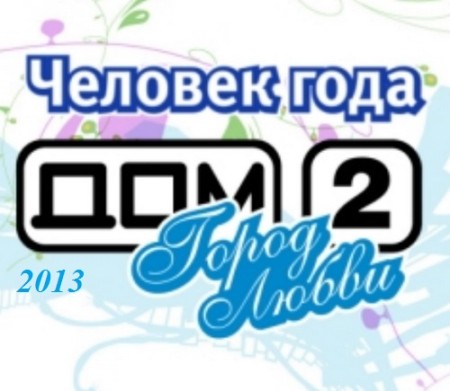 Человек года

ДОМ 2

Город Любви

2013